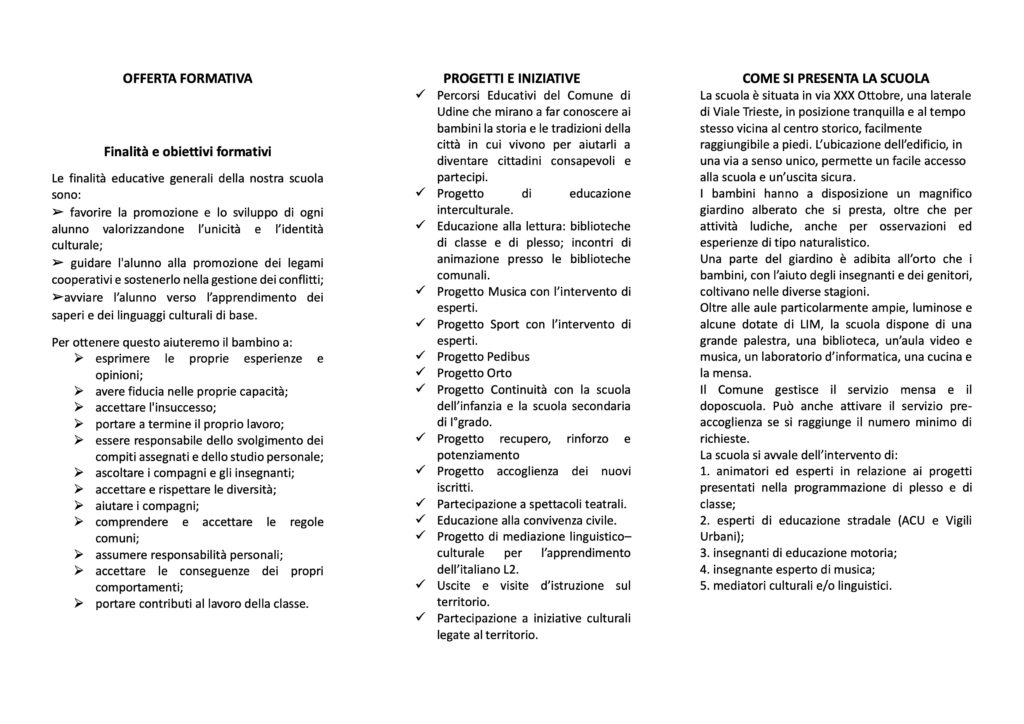 OFFERTA FORMATIVA

Finalità e obiettivi formativi

Le finalità educative generali della nostra scuola sono:
➢ favorire la promozione e lo sviluppo di ogni alunno valorizzandone l'unicità e l'identità culturale;
➢ guidare l'alunno alla promozione dei legami cooperativi e sostenerlo nella gestione dei conflitti;
➢avviare l'alunno verso l'apprendimento dei saperi e dei linguaggi culturali di base.

Per ottenere questo aiuteremo il bambino a:
➢ esprimere le proprie esperienze e opinioni;
➢ avere fiducia nelle proprie capacità;
➢ accettare l'insuccesso;
➢ portare a termine il proprio lavoro;
➢ essere responsabile dello svolgimento dei compiti assegnati e dello studio personale;
➢ ascoltare i compagni e gli insegnanti;
➢ accettare e rispettare le diversità;
➢ aiutare i compagni;
➢ comprendere e accettare le regole comuni;
➢ assumere responsabilità personali;
➢ accettare le conseguenze dei propri comportamenti;
➢ portare contributi al lavoro della classe.

PROGETTI E INIZIATIVE
✓ Percorsi Educativi del Comune di Udine che mirano a far conoscere ai bambini la storia e le tradizioni della città in cui vivono per aiutarli a diventare cittadini consapevoli e partecipi.
✓ Progetto di educazione interculturale.
✓ Educazione alla lettura: biblioteche di classe e di plesso; incontri di animazione presso le biblioteche comunali.
✓ Progetto Musica con l'intervento di esperti.
✓ Progetto Sport con l'intervento di esperti.
✓ Progetto Pedibus
✓ Progetto Orto
✓ Progetto Continuità con la scuola dell'infanzia e la scuola secondaria di I°grado.
✓ Progetto recupero, rinforzo e potenziamento
✓ Progetto accoglienza dei nuovi iscritti.
✓ Partecipazione a spettacoli teatrali.
✓ Educazione alla convivenza civile.
✓ Progetto di mediazione linguistico–culturale per l'apprendimento dell'italiano L2.
✓ Uscite e visite d'istruzione sul territorio.
✓ Partecipazione a iniziative culturali legate al territorio.

COME SI PRESENTA LA SCUOLA
La scuola è situata in via XXX Ottobre, una laterale di Viale Trieste, in posizione tranquilla e al tempo stesso vicina al centro storico, facilmente raggiungibile a piedi. L'ubicazione dell'edificio, in una via a senso unico, permette un facile accesso alla scuola e un'uscita sicura.
I bambini hanno a disposizione un magnifico giardino alberato che si presta, oltre che per attività ludiche, anche per osservazioni ed esperienze di tipo naturalistico.
Una parte del giardino è adibita all'orto che i bambini, con l'aiuto degli insegnanti e dei genitori, coltivano nelle diverse stagioni.
Oltre alle aule particolarmente ampie, luminose e alcune dotate di LIM, la scuola dispone di una grande palestra, una biblioteca, un'aula video e musica, un laboratorio d'informatica, una cucina e la mensa.
Il Comune gestisce il servizio mensa e il doposcuola. Può anche attivare il servizio pre-accoglienza se si raggiunge il numero minimo di richieste.
La scuola si avvale dell'intervento di:
1. animatori ed esperti in relazione ai progetti presentati nella programmazione di plesso e di classe;
2. esperti di educazione stradale (ACU e Vigili Urbani);
3. insegnanti di educazione motoria;
4. insegnante esperto di musica;
5. mediatori culturali e/o linguistici.